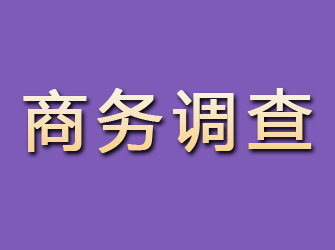 商务调查